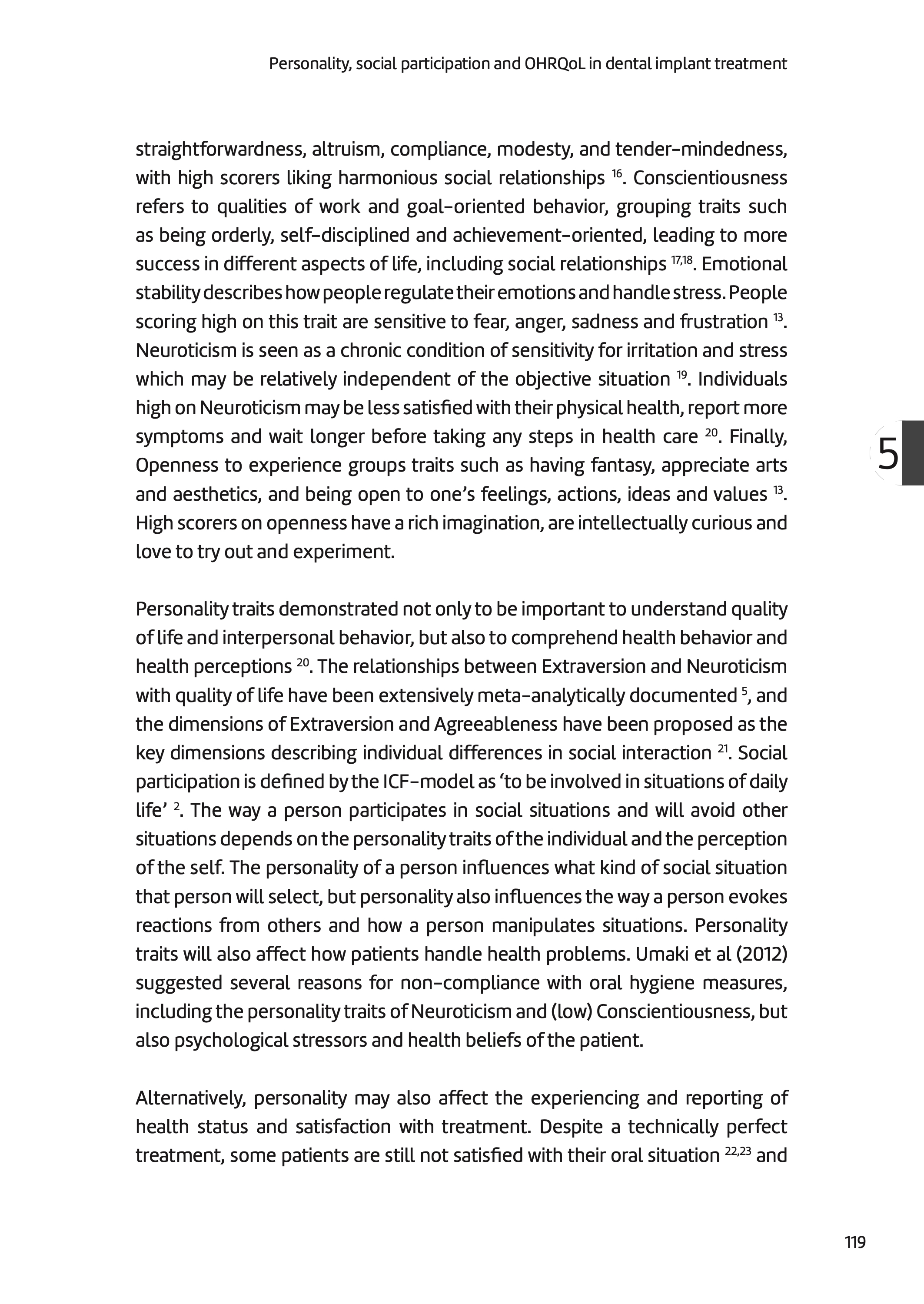 Personality, social participation and OHRQoL in dental implant treatment

straightforwardness, altruism, compliance, modesty, and tender-mindedness, with high scorers liking harmonious social relationships $^{16}$. Conscientiousness refers to qualities of work and goal-oriented behavior, grouping traits such as being orderly, self-disciplined and achievement-oriented, leading to more success in different aspects of life, including social relationships $^{17,18}$. Emotional stability describes how people regulate their emotions and handle stress. People scoring high on this trait are sensitive to fear, anger, sadness and frustration $^{13}$. Neuroticism is seen as a chronic condition of sensitivity for irritation and stress which may be relatively independent of the objective situation $^{19}$. Individuals high on Neuroticism may be less satisfied with their physical health, report more symptoms and wait longer before taking any steps in health care $^{20}$. Finally, Openness to experience groups traits such as having fantasy, appreciate arts and aesthetics, and being open to one's feelings, actions, ideas and values $^{13}$. High scorers on openness have a rich imagination, are intellectually curious and love to try out and experiment.

5

Personality traits demonstrated not only to be important to understand quality of life and interpersonal behavior, but also to comprehend health behavior and health perceptions $^{20}$. The relationships between Extraversion and Neuroticism with quality of life have been extensively meta-analytically documented $^{5}$, and the dimensions of Extraversion and Agreeableness have been proposed as the key dimensions describing individual differences in social interaction $^{21}$. Social participation is defined by the ICF-model as 'to be involved in situations of daily life' $^{2}$. The way a person participates in social situations and will avoid other situations depends on the personality traits of the individual and the perception of the self. The personality of a person influences what kind of social situation that person will select, but personality also influences the way a person evokes reactions from others and how a person manipulates situations. Personality traits will also affect how patients handle health problems. Umaki et al (2012) suggested several reasons for non-compliance with oral hygiene measures, including the personality traits of Neuroticism and (low) Conscientiousness, but also psychological stressors and health beliefs of the patient.

Alternatively, personality may also affect the experiencing and reporting of health status and satisfaction with treatment. Despite a technically perfect treatment, some patients are still not satisfied with their oral situation $^{22,23}$ and

119